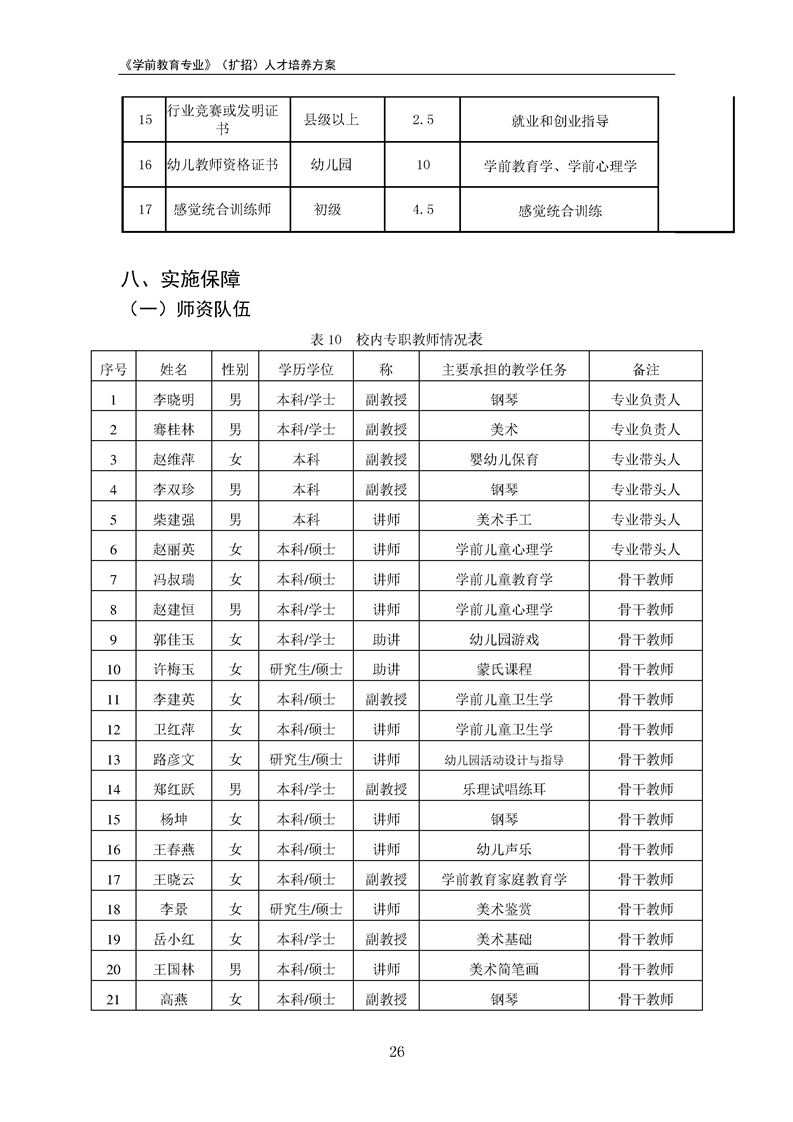 《学前教育专业》（扩招）人才培养方案

| 15 | 行业竞赛或发明证书 | 县级以上 | 2.5 | 就业和创业指导 |
|---|---|---|---|---|
| 16 | 幼儿教师资格证书 | 幼儿园 | 10 | 学前教育学、学前心理学 |
| 17 | 感觉统合训练师 | 初级 | 4.5 | 感觉统合训练 |

八、实施保障

（一）师资队伍

表 10　校内专职教师情况表

| 序号 | 姓名 | 性别 | 学历学位 | 称 | 主要承担的教学任务 | 备注 |
|---|---|---|---|---|---|---|
| 1 | 李晓明 | 男 | 本科/学士 | 副教授 | 钢琴 | 专业负责人 |
| 2 | 骞桂林 | 男 | 本科/学士 | 副教授 | 美术 | 专业负责人 |
| 3 | 赵维萍 | 女 | 本科 | 副教授 | 婴幼儿保育 | 专业带头人 |
| 4 | 李双珍 | 男 | 本科 | 副教授 | 钢琴 | 专业带头人 |
| 5 | 柴建强 | 男 | 本科 | 讲师 | 美术手工 | 专业带头人 |
| 6 | 赵丽英 | 女 | 本科/硕士 | 讲师 | 学前儿童心理学 | 专业带头人 |
| 7 | 冯叔瑞 | 女 | 本科/硕士 | 讲师 | 学前儿童教育学 | 骨干教师 |
| 8 | 赵建恒 | 男 | 本科/学士 | 讲师 | 学前儿童心理学 | 骨干教师 |
| 9 | 郭佳玉 | 女 | 本科/学士 | 助讲 | 幼儿园游戏 | 骨干教师 |
| 10 | 许梅玉 | 女 | 研究生/硕士 | 助讲 | 蒙氏课程 | 骨干教师 |
| 11 | 李建英 | 女 | 本科/硕士 | 副教授 | 学前儿童卫生学 | 骨干教师 |
| 12 | 卫红萍 | 女 | 本科/硕士 | 讲师 | 学前儿童卫生学 | 骨干教师 |
| 13 | 路彦文 | 女 | 研究生/硕士 | 讲师 | 幼儿园活动设计与指导 | 骨干教师 |
| 14 | 郑红跃 | 男 | 本科/学士 | 副教授 | 乐理试唱练耳 | 骨干教师 |
| 15 | 杨坤 | 女 | 本科/硕士 | 讲师 | 钢琴 | 骨干教师 |
| 16 | 王春燕 | 女 | 本科/硕士 | 讲师 | 幼儿声乐 | 骨干教师 |
| 17 | 王晓云 | 女 | 本科/硕士 | 副教授 | 学前教育家庭教育学 | 骨干教师 |
| 18 | 李景 | 女 | 研究生/硕士 | 讲师 | 美术鉴赏 | 骨干教师 |
| 19 | 岳小红 | 女 | 本科/学士 | 副教授 | 美术基础 | 骨干教师 |
| 20 | 王国林 | 男 | 本科/硕士 | 讲师 | 美术简笔画 | 骨干教师 |
| 21 | 高燕 | 女 | 本科/硕士 | 副教授 | 钢琴 | 骨干教师 |

26